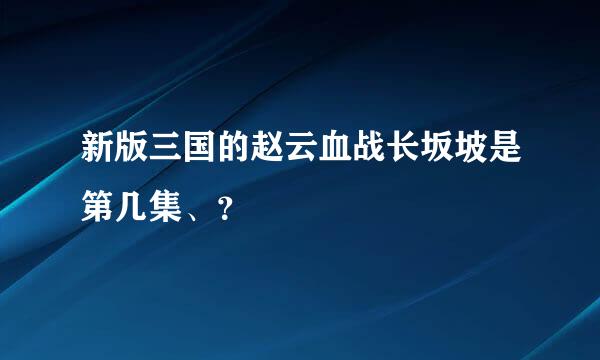 新版三国的赵云血战长坂坡是第几集、?